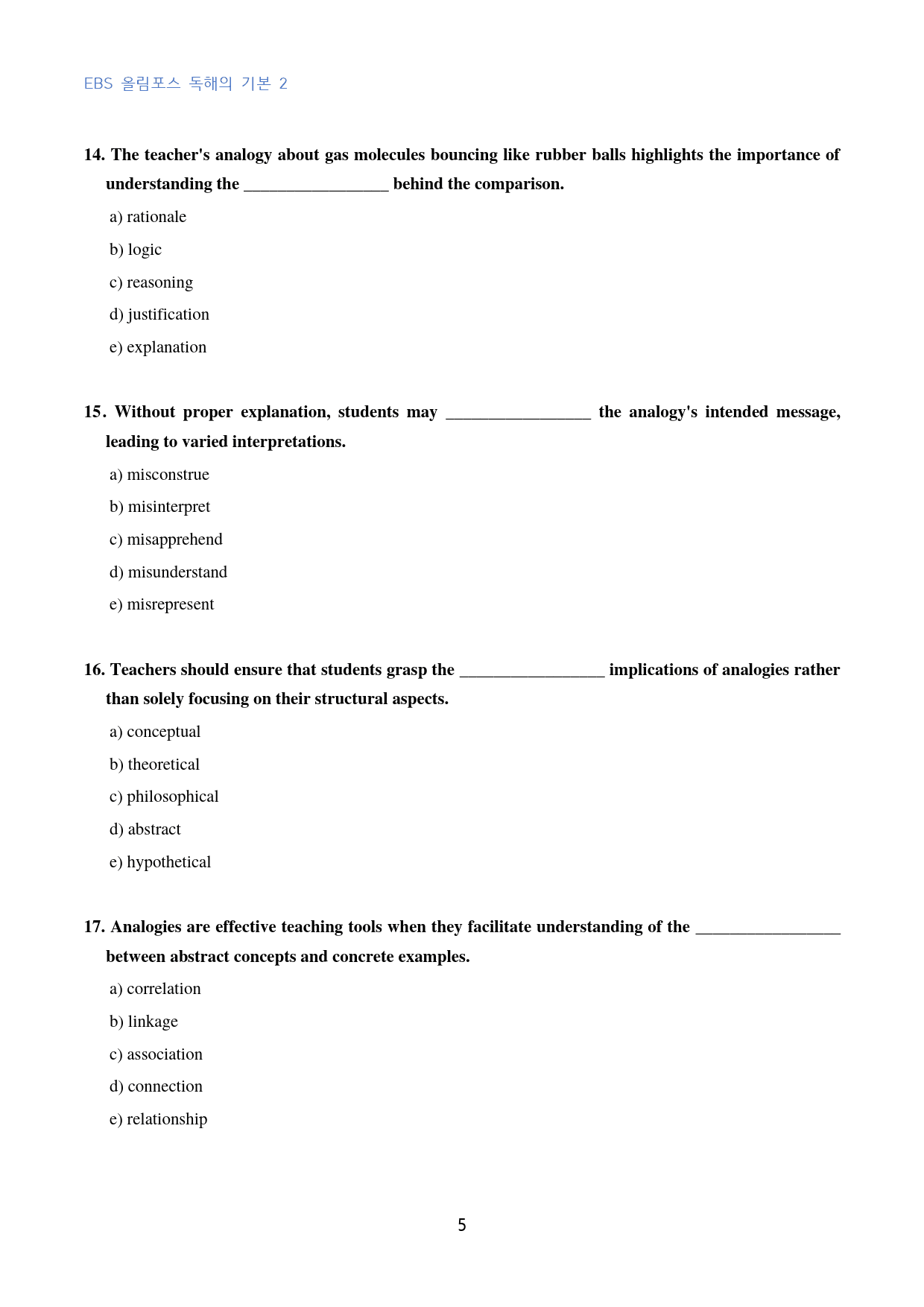 EBS 올림포스 독해의 기본 2

14. The teacher's analogy about gas molecules bouncing like rubber balls highlights the importance of understanding the ____ behind the comparison.

a) rationale

b) logic

c) reasoning

d) justification

e) explanation

15. Without proper explanation, students may ____ the analogy's intended message, leading to varied interpretations.

a) misconstrue

b) misinterpret

c) misapprehend

d) misunderstand

e) misrepresent

16. Teachers should ensure that students grasp the ____ implications of analogies rather than solely focusing on their structural aspects.

a) conceptual

b) theoretical

c) philosophical

d) abstract

e) hypothetical

17. Analogies are effective teaching tools when they facilitate understanding of the ____ between abstract concepts and concrete examples.

a) correlation

b) linkage

c) association

d) connection

e) relationship

5